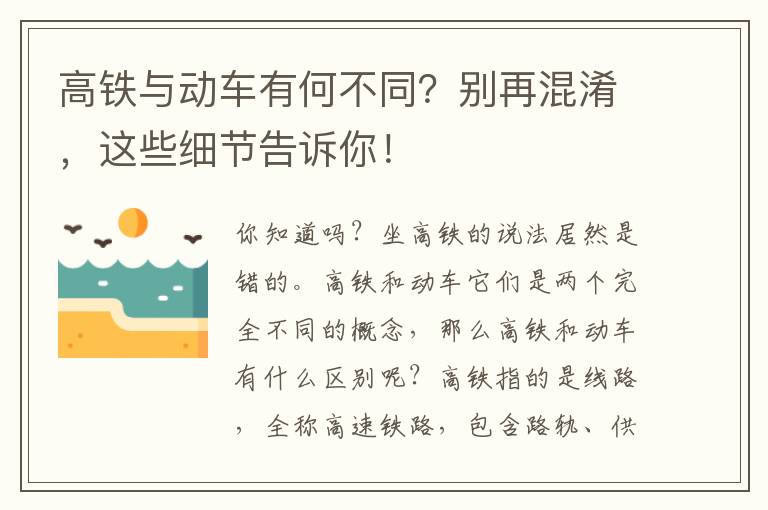 高铁与动车有何不同？别再混淆，这些细节告诉你！

你知道吗？坐高铁的说法居然是错的。高铁和动车它们是两个完全不同的概念，那么高铁和动车有什么区别呢？高铁指的是线路，全称高速铁路，包含路轨、供